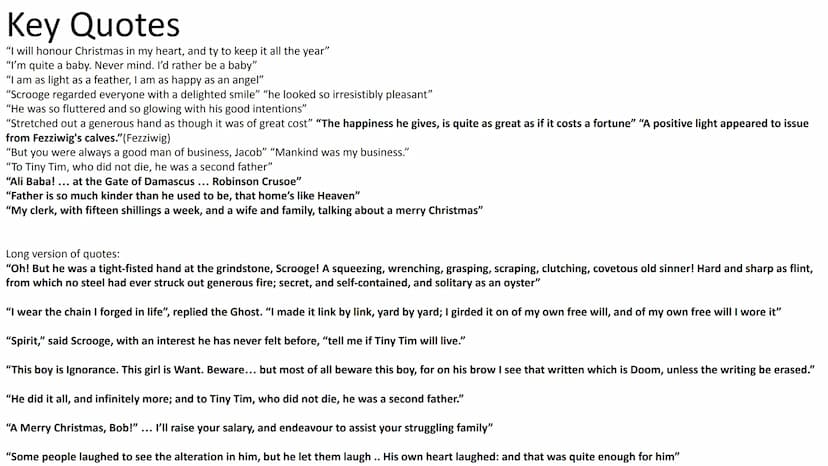 Key Quotes
"I will honour Christmas in my heart, and ty to keep it all the year"
"I'm quite a baby. Never mind. I'd rather be a baby"
"I am as light as a feather, I am as happy as an angel"
"Scrooge regarded everyone with a delighted smile" "he looked so irresistibly pleasant"
"He was so fluttered and so glowing with his good intentions"
"Stretched out a generous hand as though it was of great cost" "The happiness he gives, is quite as great as if it costs a fortune" "A positive light appeared to issue from Fezziwig's calves."(Fezziwig)
"But you were always a good man of business, Jacob" "Mankind was my business."
"To Tiny Tim, who did not die, he was a second father"
"Ali Baba! … at the Gate of Damascus … Robinson Crusoe"
"Father is so much kinder than he used to be, that home's like Heaven"
"My clerk, with fifteen shillings a week, and a wife and family, talking about a merry Christmas"

Long version of quotes:
"Oh! But he was a tight-fisted hand at the grindstone, Scrooge! A squeezing, wrenching, grasping, scraping, clutching, covetous old sinner! Hard and sharp as flint, from which no steel had ever struck out generous fire; secret, and self-contained, and solitary as an oyster"

"I wear the chain I forged in life", replied the Ghost. "I made it link by link, yard by yard; I girded it on of my own free will, and of my own free will I wore it"

"Spirit," said Scrooge, with an interest he has never felt before, "tell me if Tiny Tim will live."

"This boy is Ignorance. This girl is Want. Beware… but most of all beware this boy, for on his brow I see that written which is Doom, unless the writing be erased."

"He did it all, and infinitely more; and to Tiny Tim, who did not die, he was a second father."

"A Merry Christmas, Bob!" … I'll raise your salary, and endeavour to assist your struggling family"

"Some people laughed to see the alteration in him, but he let them laugh .. His own heart laughed: and that was quite enough for him"